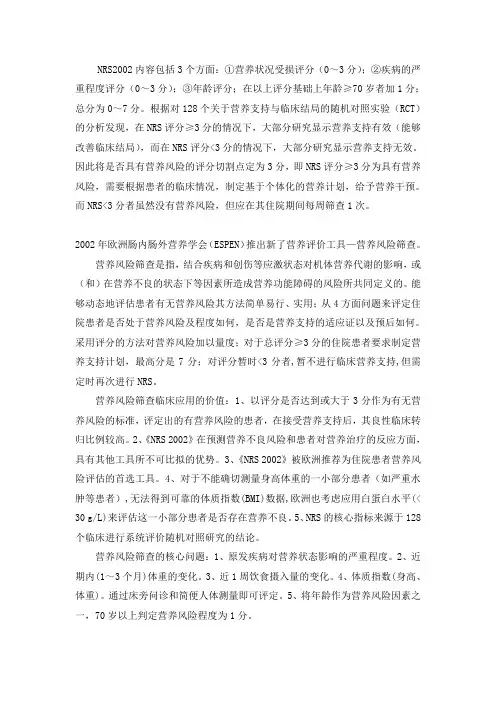 NRS2002 内容包括 3 个方面：①营养状况受损评分（0～3 分）；②疾病的严重程度评分（0～3 分）；③年龄评分：在以上评分基础上年龄≥70 岁者加 1 分；总分为 0～7 分。根据对 128 个关于营养支持与临床结局的随机对照实验（RCT）的分析发现，在 NRS 评分≥3 分的情况下，大部分研究显示营养支持有效（能够改善临床结局），而在 NRS 评分<3 分的情况下，大部分研究显示营养支持无效。因此将是否具有营养风险的评分切割点定为 3 分，即 NRS 评分≥3 分为具有营养风险，需要根据患者的临床情况，制定基于个体化的营养计划，给予营养干预。而 NRS<3 分者虽然没有营养风险，但应在其住院期间每周筛查 1 次。

2002 年欧洲肠内肠外营养学会（ESPEN）推出新了营养评价工具—营养风险筛查。

营养风险筛查是指，结合疾病和创伤等应激状态对机体营养代谢的影响，或（和）在营养不良的状态下等因素所造成营养功能障碍的风险所共同定义的。能够动态地评估患者有无营养风险其方法简单易行、实用；从 4 方面问题来评定住院患者是否处于营养风险及程度如何，是否是营养支持的适应证以及预后如何。采用评分的方法对营养风险加以量度；对于总评分≥3 分的住院患者要求制定营养支持计划，最高分是 7 分；对评分暂时<3 分者，暂不进行临床营养支持，但需定时再次进行 NRS。

营养风险筛查临床应用的价值：1、以评分是否达到或大于 3 分作为有无营养风险的标准，评定出的有营养风险的患者，在接受营养支持后，其良性临床转归比例较高。2、《NRS 2002》在预测营养不良风险和患者对营养治疗的反应方面，具有其他工具所不可比拟的优势。3、《NRS 2002》被欧洲推荐为住院患者营养风险评估的首选工具。4、对于不能确切测量身高体重的一小部分患者（如严重水肿等患者），无法得到可靠的体质指数(BMI)数据，欧洲也考虑应用白蛋白水平(<30 g/L)来评估这一小部分患者是否存在营养不良。5、NRS 的核心指标来源于 128 个临床进行系统评价随机对照研究的结论。

营养风险筛查的核心问题：1、原发疾病对营养状态影响的严重程度。2、近期内(1～3 个月)体重的变化。3、近 1 周饮食摄入量的变化。4、体质指数(身高、体重)。通过床旁问诊和简便人体测量即可评定。5、将年龄作为营养风险因素之一，70 岁以上判定营养风险程度为 1 分。